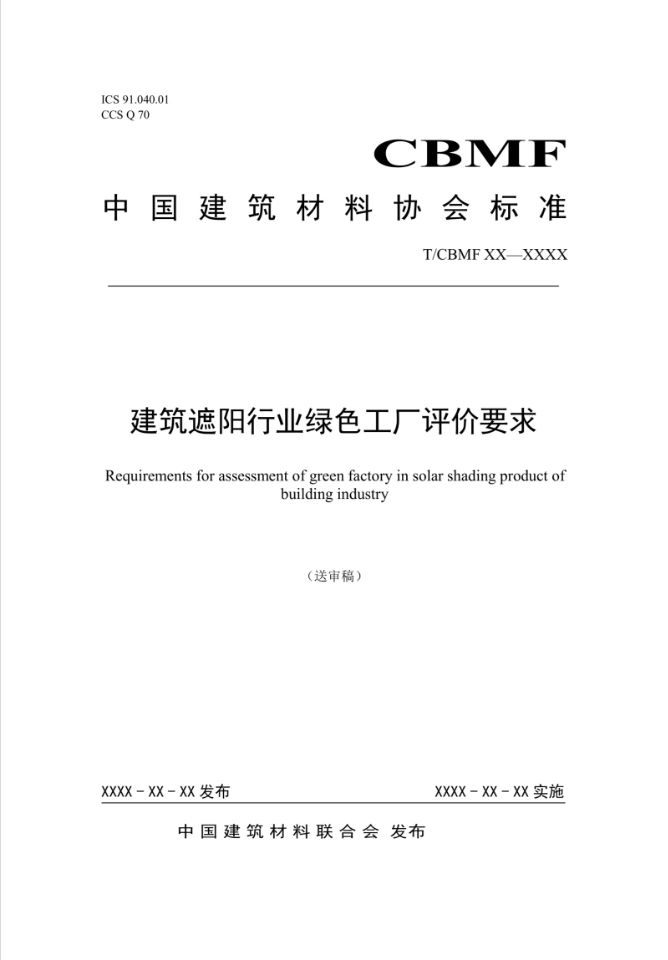 ICS 91.040.01
CCS Q 70

CBMF

中国建筑材料协会标准

T/CBMF XX—XXXX

建筑遮阳行业绿色工厂评价要求

Requirements for assessment of green factory in solar shading product of building industry

（送审稿）

XXXX－XX－XX 发布

XXXX－XX－XX 实施

中国建筑材料联合会 发布